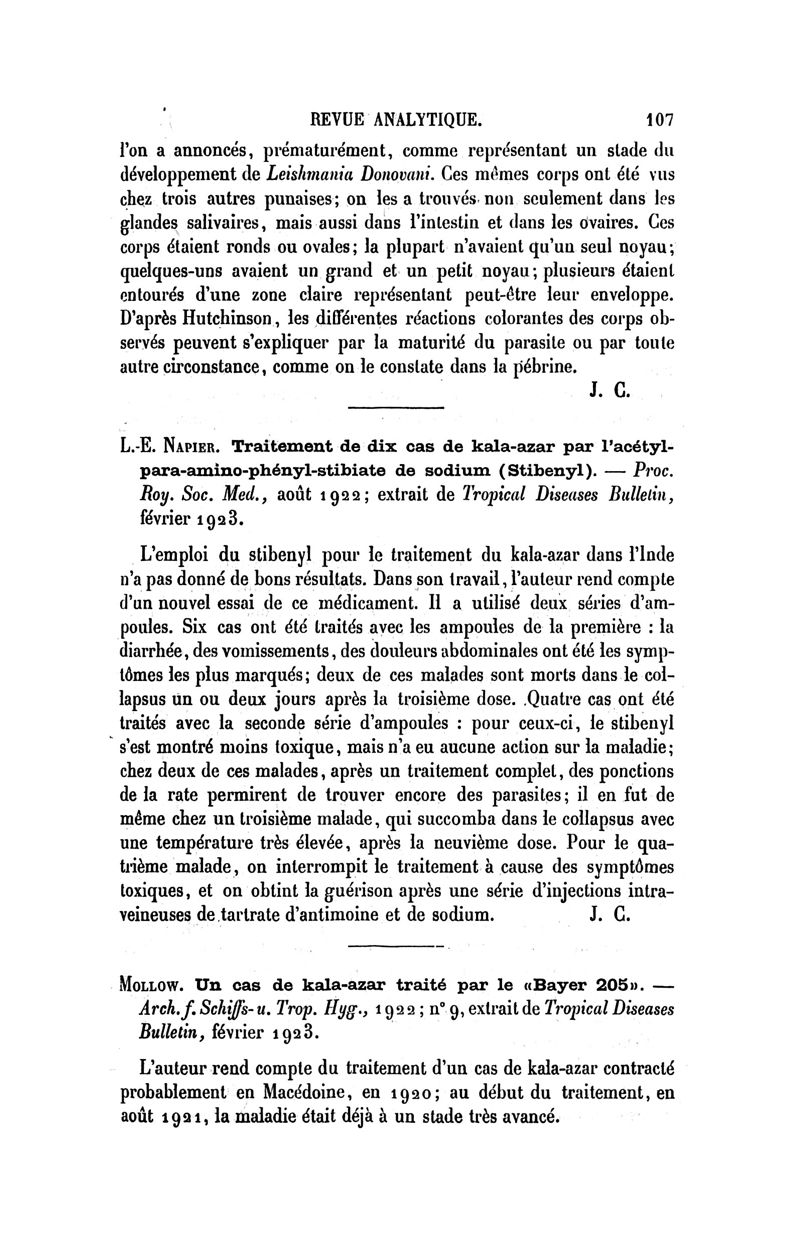 REVUE ANALYTIQUE. 107

l'on a annoncés, prématurément, comme représentant un stade du développement de Leishmania Donovani. Ces mêmes corps ont été vus chez trois autres punaises; on les a trouvés non seulement dans les glandes salivaires, mais aussi dans l'intestin et dans les ovaires. Ces corps étaient ronds ou ovales; la plupart n'avaient qu'un seul noyau; quelques-uns avaient un grand et un petit noyau; plusieurs étaient entourés d'une zone claire représentant peut-être leur enveloppe. D'après Hutchinson, les différentes réactions colorantes des corps observés peuvent s'expliquer par la maturité du parasite ou par toute autre circonstance, comme on le constate dans la pébrine.

J. C.

L.-E. Napier. Traitement de dix cas de kala-azar par l'acétyl-para-amino-phényl-stibiate de sodium (Stibenyl). — Proc. Roy. Soc. Med., août 1922; extrait de Tropical Diseases Bulletin, février 1923.

L'emploi du stibenyl pour le traitement du kala-azar dans l'Inde n'a pas donné de bons résultats. Dans son travail, l'auteur rend compte d'un nouvel essai de ce médicament. Il a utilisé deux séries d'ampoules. Six cas ont été traités avec les ampoules de la première : la diarrhée, des vomissements, des douleurs abdominales ont été les symptômes les plus marqués; deux de ces malades sont morts dans le collapsus un ou deux jours après la troisième dose. Quatre cas ont été traités avec la seconde série d'ampoules : pour ceux-ci, le stibenyl s'est montré moins toxique, mais n'a eu aucune action sur la maladie; chez deux de ces malades, après un traitement complet, des ponctions de la rate permirent de trouver encore des parasites; il en fut de même chez un troisième malade, qui succomba dans le collapsus avec une température très élevée, après la neuvième dose. Pour le quatrième malade, on interrompit le traitement à cause des symptômes toxiques, et on obtint la guérison après une série d'injections intraveineuses de tartrate d'antimoine et de sodium. J. C.

Mollow. Un cas de kala-azar traité par le «Bayer 205». — Arch. f. Schiffs- u. Trop. Hyg., 1922; n° 9, extrait de Tropical Diseases Bulletin, février 1923.

L'auteur rend compte du traitement d'un cas de kala-azar contracté probablement en Macédoine, en 1920; au début du traitement, en août 1921, la maladie était déjà à un stade très avancé.